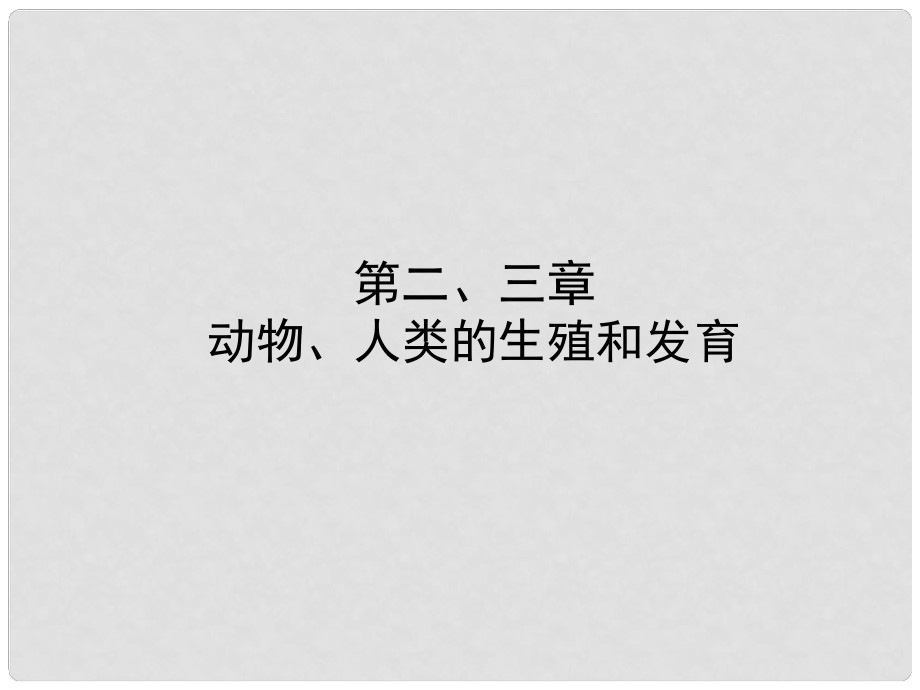 第二、三章
动物、人类的生殖和发育